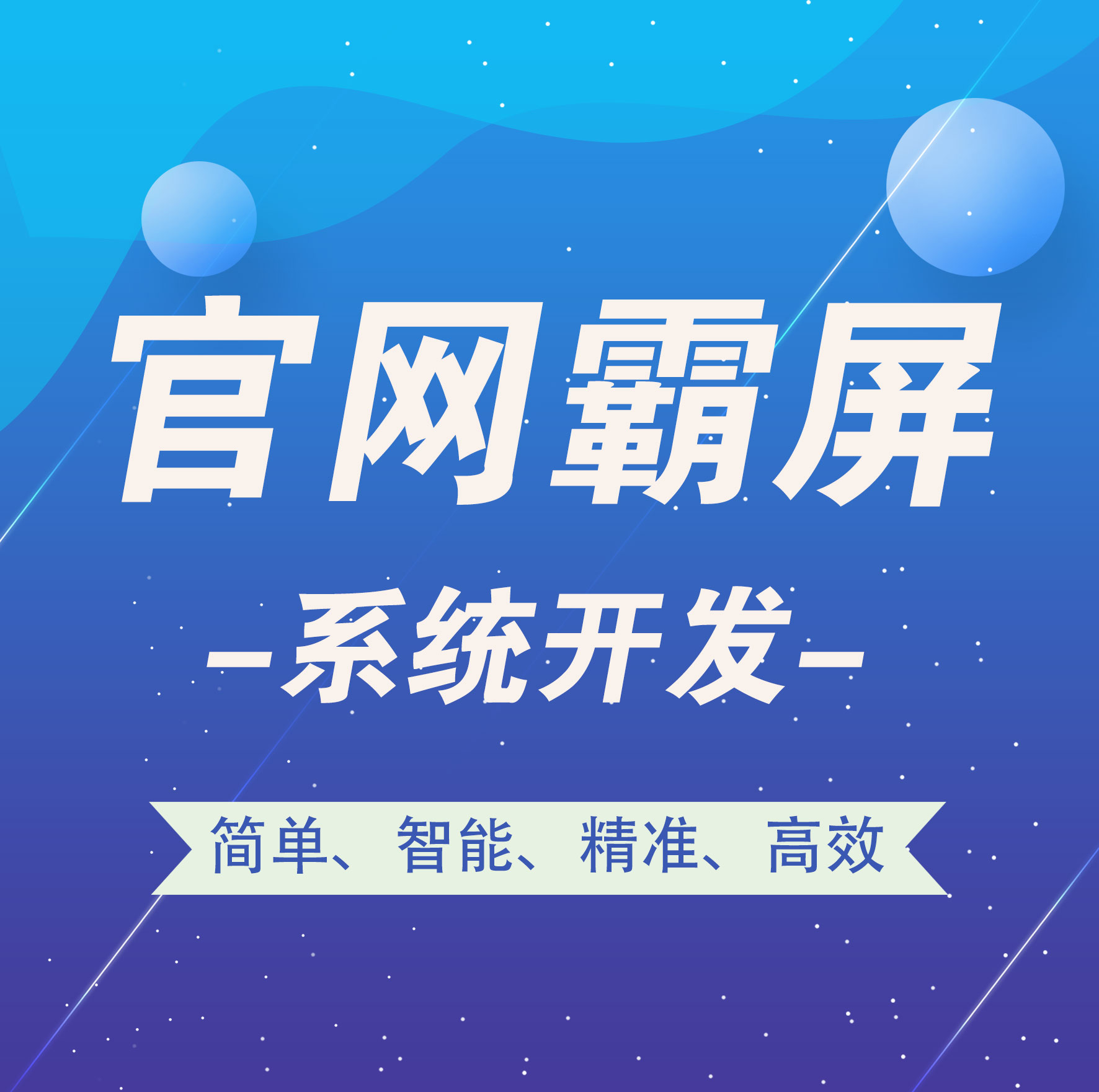 官网霸屏

-系统开发-

简单、智能、精准、高效